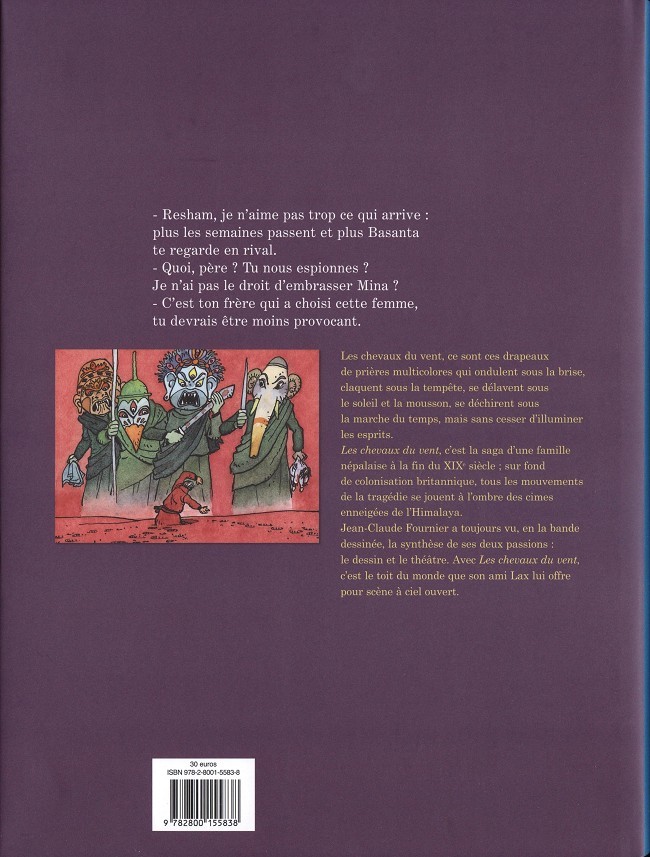 - Resham, je n'aime pas trop ce qui arrive : plus les semaines passent et plus Basanta te regarde en rival.
- Quoi, père ? Tu nous espionnes ? Je n'ai pas le droit d'embrasser Mina ?
- C'est ton frère qui a choisi cette femme, tu devrais être moins provocant.

Les chevaux du vent, ce sont ces drapeaux de prières multicolores qui ondulent sous la brise, claquent sous la tempête, se délavent sous le soleil et la mousson, se déchirent sous la marche du temps, mais sans cesser d'illuminer les esprits.
Les chevaux du vent, c'est la saga d'une famille népalaise à la fin du XIX$^{e}$ siècle ; sur fond de colonisation britannique, tous les mouvements de la tragédie se jouent à l'ombre des cimes enneigées de l'Himalaya.
Jean-Claude Fournier a toujours vu, en la bande dessinée, la synthèse de ses deux passions : le dessin et le théâtre. Avec Les chevaux du vent, c'est le toit du monde que son ami Lax lui offre pour scène à ciel ouvert.

30 euros
ISBN 978-2-8001-5583-8
9 782800 155838